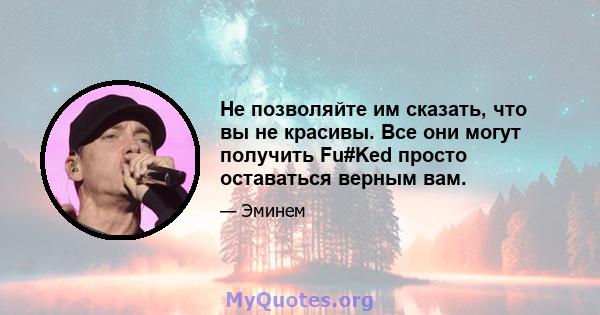 Не позволяйте им сказать, что вы не красивы. Все они могут получить Fu#Ked просто оставаться верным вам.

— Эминем

MyQuotes.org